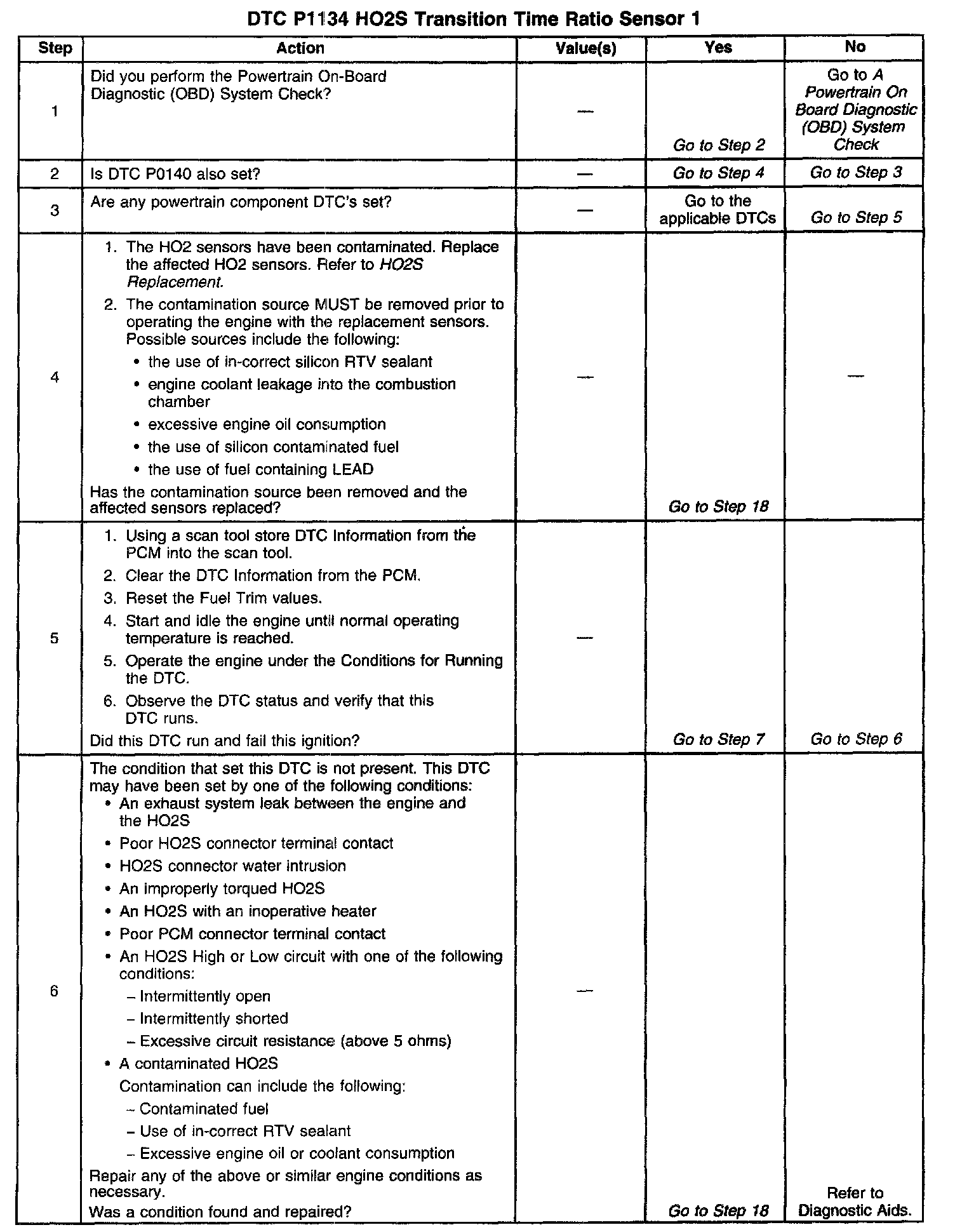 DTC P1134 HO2S Transition Time Ratio Sensor 1

| Step | Action | Value(s) | Yes | No |
|---|---|---|---|---|
| 1 | Did you perform the Powertrain On-Board Diagnostic (OBD) System Check? | — | Go to Step 2 | Go to A Powertrain On Board Diagnostic (OBD) System Check |
| 2 | Is DTC P0140 also set? | — | Go to Step 4 | Go to Step 3 |
| 3 | Are any powertrain component DTC's set? | — | Go to the applicable DTCs | Go to Step 5 |
| 4 | 1. The HO2 sensors have been contaminated. Replace the affected HO2 sensors. Refer to HO2S Replacement. 2. The contamination source MUST be removed prior to operating the engine with the replacement sensors. Possible sources include the following: • the use of in-correct silicon RTV sealant • engine coolant leakage into the combustion chamber • excessive engine oil consumption • the use of silicon contaminated fuel • the use of fuel containing LEAD Has the contamination source been removed and the affected sensors replaced? | — | Go to Step 18 | — |
| 5 | 1. Using a scan tool store DTC Information from the PCM into the scan tool. 2. Clear the DTC Information from the PCM. 3. Reset the Fuel Trim values. 4. Start and idle the engine until normal operating temperature is reached. 5. Operate the engine under the Conditions for Running the DTC. 6. Observe the DTC status and verify that this DTC runs. Did this DTC run and fail this ignition? | — | Go to Step 7 | Go to Step 6 |
| 6 | The condition that set this DTC is not present. This DTC may have been set by one of the following conditions: • An exhaust system leak between the engine and the HO2S • Poor HO2S connector terminal contact • HO2S connector water intrusion • An improperly torqued HO2S • An HO2S with an inoperative heater • Poor PCM connector terminal contact • An HO2S High or Low circuit with one of the following conditions: – Intermittently open – Intermittently shorted – Excessive circuit resistance (above 5 ohms) • A contaminated HO2S Contamination can include the following: – Contaminated fuel – Use of in-correct RTV sealant – Excessive engine oil or coolant consumption Repair any of the above or similar engine conditions as necessary. Was a condition found and repaired? | — | Go to Step 18 | Refer to Diagnostic Aids. |